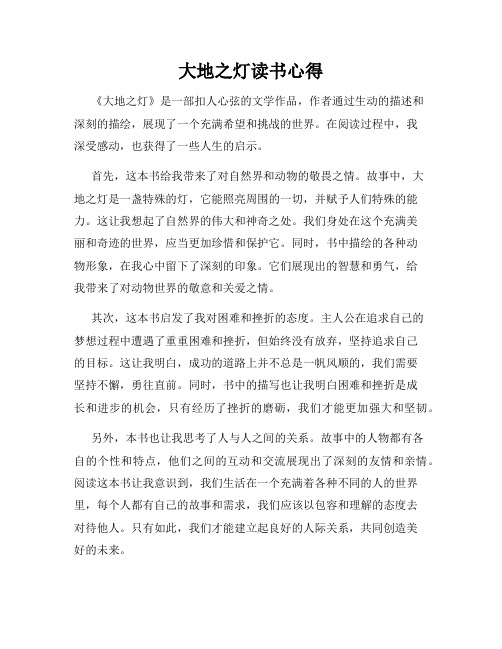 大地之灯读书心得

《大地之灯》是一部扣人心弦的文学作品，作者通过生动的描述和深刻的描绘，展现了一个充满希望和挑战的世界。在阅读过程中，我深受感动，也获得了一些人生的启示。

首先，这本书给我带来了对自然界和动物的敬畏之情。故事中，大地之灯是一盏特殊的灯，它能照亮周围的一切，并赋予人们特殊的能力。这让我想起了自然界的伟大和神奇之处。我们身处在这个充满美丽和奇迹的世界，应当更加珍惜和保护它。同时，书中描绘的各种动物形象，在我心中留下了深刻的印象。它们展现出的智慧和勇气，给我带来了对动物世界的敬意和关爱之情。

其次，这本书启发了我对困难和挫折的态度。主人公在追求自己的梦想过程中遭遇了重重困难和挫折，但始终没有放弃，坚持追求自己的目标。这让我明白，成功的道路上并不总是一帆风顺的，我们需要坚持不懈，勇往直前。同时，书中的描写也让我明白困难和挫折是成长和进步的机会，只有经历了挫折的磨砺，我们才能更加强大和坚韧。

另外，本书也让我思考了人与人之间的关系。故事中的人物都有各自的个性和特点，他们之间的互动和交流展现出了深刻的友情和亲情。阅读这本书让我意识到，我们生活在一个充满着各种不同的人的世界里，每个人都有自己的故事和需求，我们应该以包容和理解的态度去对待他人。只有如此，我们才能建立起良好的人际关系，共同创造美好的未来。